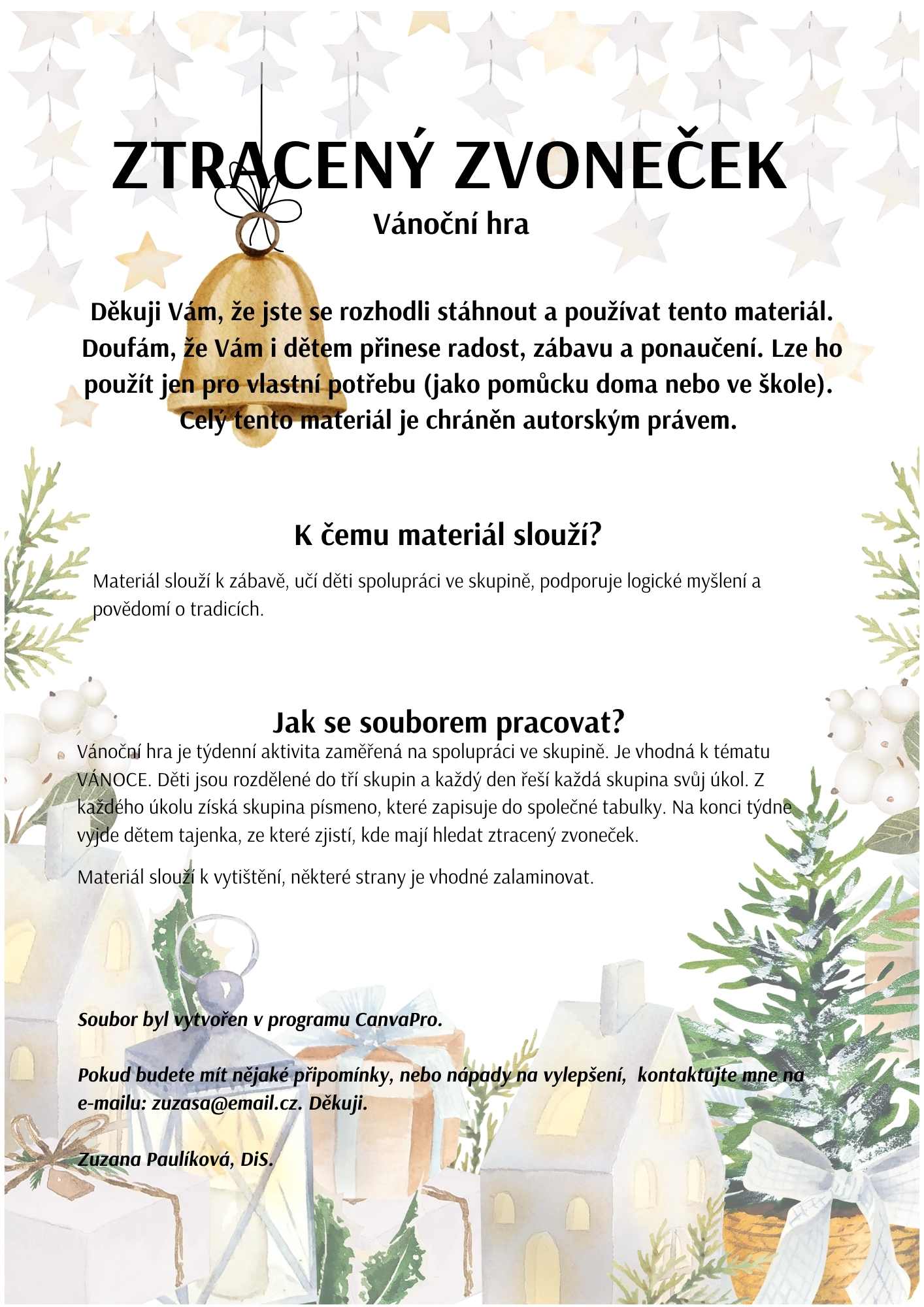 ZTRACENÝ ZVONEČEK

Vánoční hra

Děkuji Vám, že jste se rozhodli stáhnout a používat tento materiál. Doufám, že Vám i dětem přinese radost, zábavu a ponaučení. Lze ho použít jen pro vlastní potřebu (jako pomůcku doma nebo ve škole). Celý tento materiál je chráněn autorským právem.

K čemu materiál slouží?

Materiál slouží k zábavě, učí děti spolupráci ve skupině, podporuje logické myšlení a povědomí o tradicích.

Jak se souborem pracovat?

Vánoční hra je týdenní aktivita zaměřená na spolupráci ve skupině. Je vhodná k tématu VÁNOCE. Děti jsou rozdělené do tří skupin a každý den řeší každá skupina svůj úkol. Z každého úkolu získá skupina písmeno, které zapisuje do společné tabulky. Na konci týdne vyjde dětem tajenka, ze které zjistí, kde mají hledat ztracený zvoneček.

Materiál slouží k vytištění, některé strany je vhodné zalaminovat.

Soubor byl vytvořen v programu CanvaPro.

Pokud budete mít nějaké připomínky, nebo nápady na vylepšení, kontaktujte mne na e-mailu: zuzasa@email.cz. Děkuji.

Zuzana Paulíková, DiS.